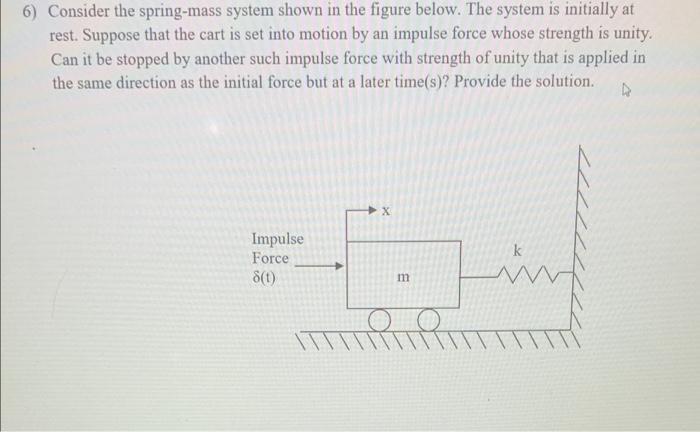 6) Consider the spring-mass system shown in the figure below. The system is initially at rest. Suppose that the cart is set into motion by an impulse force whose strength is unity. Can it be stopped by another such impulse force with strength of unity that is applied in the same direction as the initial force but at a later time(s)? Provide the solution.

x

Impulse
Force
$\delta(t)$

m

k